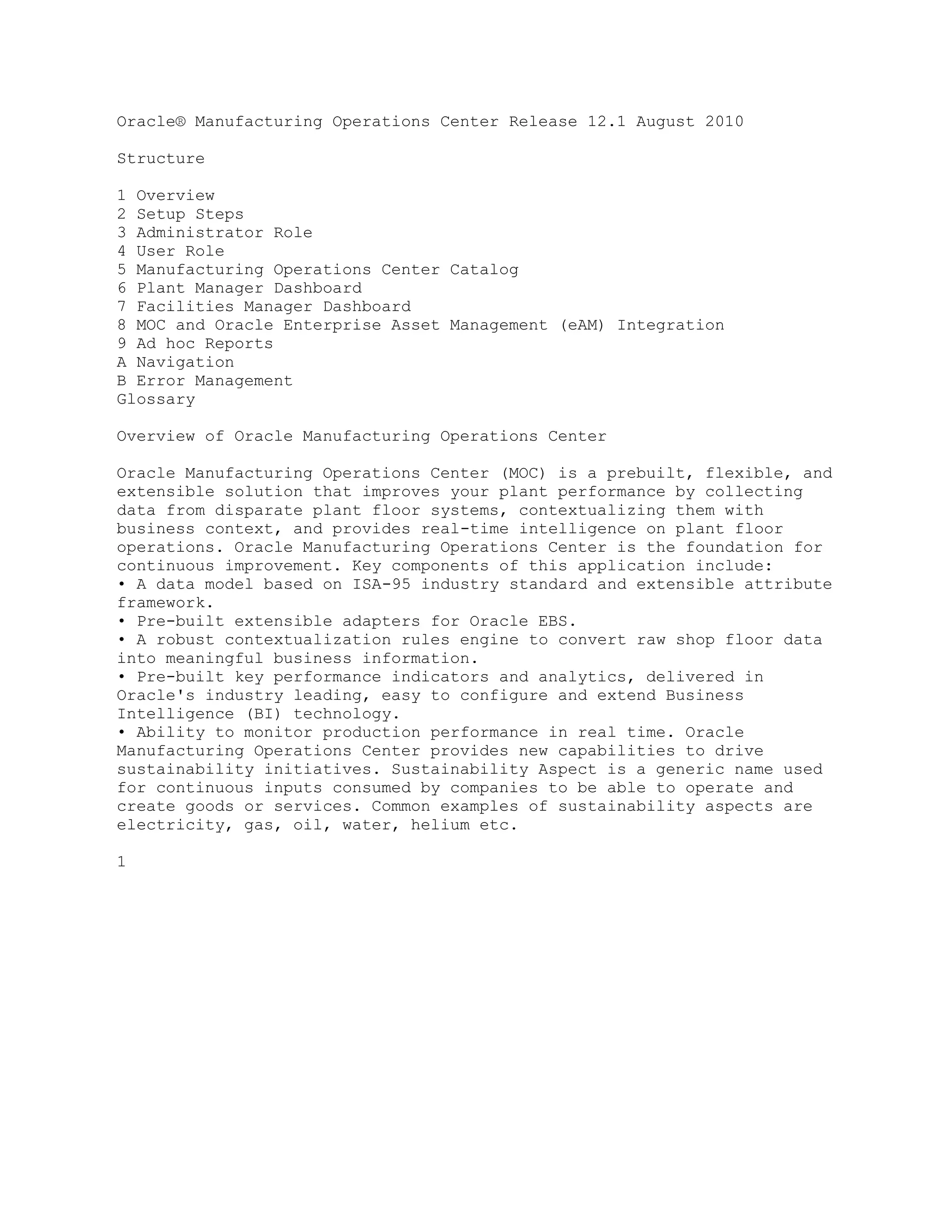 Oracle® Manufacturing Operations Center Release 12.1 August 2010

Structure

1 Overview
2 Setup Steps
3 Administrator Role
4 User Role
5 Manufacturing Operations Center Catalog
6 Plant Manager Dashboard
7 Facilities Manager Dashboard
8 MOC and Oracle Enterprise Asset Management (eAM) Integration
9 Ad hoc Reports
A Navigation
B Error Management
Glossary

Overview of Oracle Manufacturing Operations Center

Oracle Manufacturing Operations Center (MOC) is a prebuilt, flexible, and extensible solution that improves your plant performance by collecting data from disparate plant floor systems, contextualizing them with business context, and provides real-time intelligence on plant floor operations. Oracle Manufacturing Operations Center is the foundation for continuous improvement. Key components of this application include:
• A data model based on ISA-95 industry standard and extensible attribute framework.
• Pre-built extensible adapters for Oracle EBS.
• A robust contextualization rules engine to convert raw shop floor data into meaningful business information.
• Pre-built key performance indicators and analytics, delivered in Oracle's industry leading, easy to configure and extend Business Intelligence (BI) technology.
• Ability to monitor production performance in real time. Oracle Manufacturing Operations Center provides new capabilities to drive sustainability initiatives. Sustainability Aspect is a generic name used for continuous inputs consumed by companies to be able to operate and create goods or services. Common examples of sustainability aspects are electricity, gas, oil, water, helium etc.

1